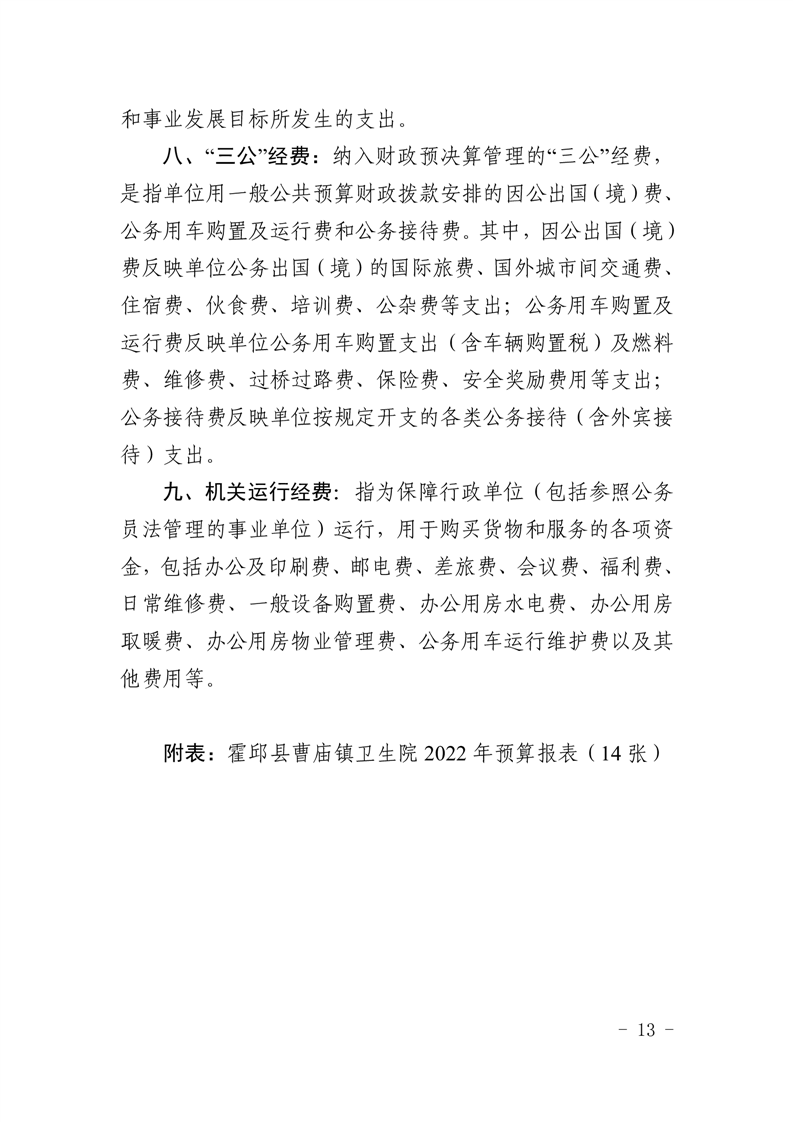 和事业发展目标所发生的支出。

八、“三公”经费：纳入财政预决算管理的“三公”经费，是指单位用一般公共预算财政拨款安排的因公出国（境）费、公务用车购置及运行费和公务接待费。其中，因公出国（境）费反映单位公务出国（境）的国际旅费、国外城市间交通费、住宿费、伙食费、培训费、公杂费等支出；公务用车购置及运行费反映单位公务用车购置支出（含车辆购置税）及燃料费、维修费、过桥过路费、保险费、安全奖励费用等支出；公务接待费反映单位按规定开支的各类公务接待（含外宾接待）支出。

九、机关运行经费：指为保障行政单位（包括参照公务员法管理的事业单位）运行，用于购买货物和服务的各项资金，包括办公及印刷费、邮电费、差旅费、会议费、福利费、日常维修费、一般设备购置费、办公用房水电费、办公用房取暖费、办公用房物业管理费、公务用车运行维护费以及其他费用等。

附表：霍邱县曹庙镇卫生院 2022 年预算报表（14 张）

- 13 -